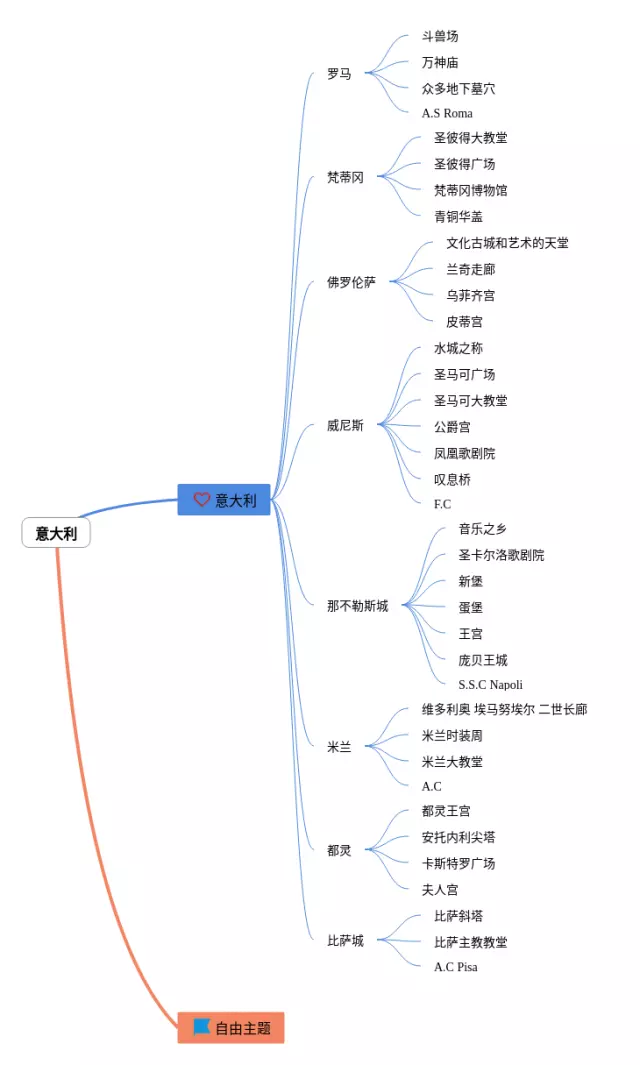 意大利

意大利

罗马
斗兽场
万神庙
众多地下墓穴
A.S Roma

梵蒂冈
圣彼得大教堂
圣彼得广场
梵蒂冈博物馆
青铜华盖

佛罗伦萨
文化古城和艺术的天堂
兰奇走廊
乌菲齐宫
皮蒂宫

威尼斯
水城之称
圣马可广场
圣马可大教堂
公爵宫
凤凰歌剧院
叹息桥
F.C

那不勒斯城
音乐之乡
圣卡尔洛歌剧院
新堡
蛋堡
王宫
庞贝王城
S.S.C Napoli

米兰
维多利奥 埃马努埃尔 二世长廊
米兰时装周
米兰大教堂
A.C

都灵
都灵王宫
安托内利尖塔
卡斯特罗广场
夫人宫

比萨城
比萨斜塔
比萨主教教堂
A.C Pisa

自由主题